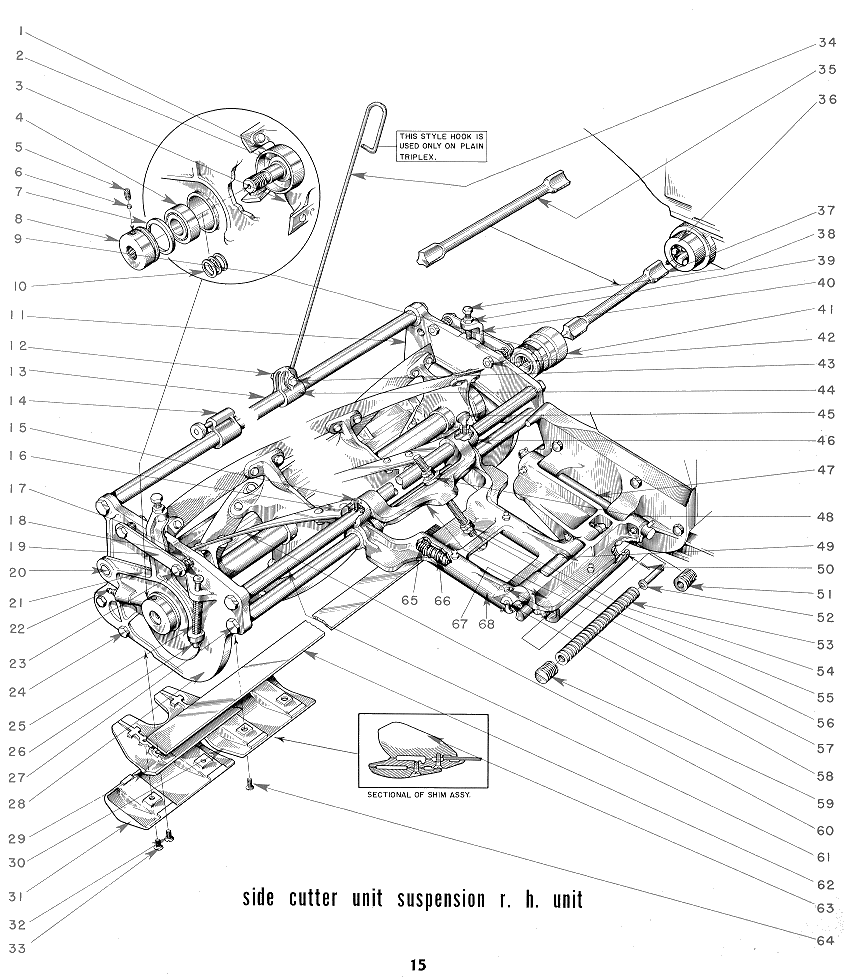 1
2
3
4
5
6
7
8
9
10
11
12
13
14
15
16
17
18
19
20
21
22
23
24
25
26
27
28
29
30
31
32
33

THIS STYLE HOOK IS USED ONLY ON PLAIN TRIPLEX.

34
35
36
37
38
39
40
41
42
43
44
45
46
47
48
49
50
51
52
53
54
55
56
57
58
59
60
61
62
63
64

65
66
67
68

SECTIONAL OF SHIM ASSY.

side cutter unit suspension r. h. unit

15